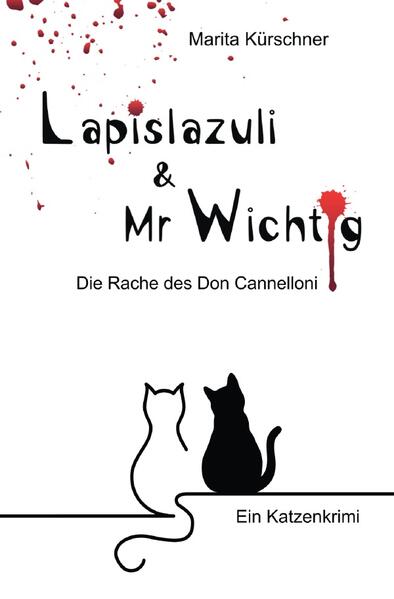 Marita Kürschner

Lapislazuli
&
Mr Wichtig

Die Rache des Don Cannelloni

Ein Katzenkrimi